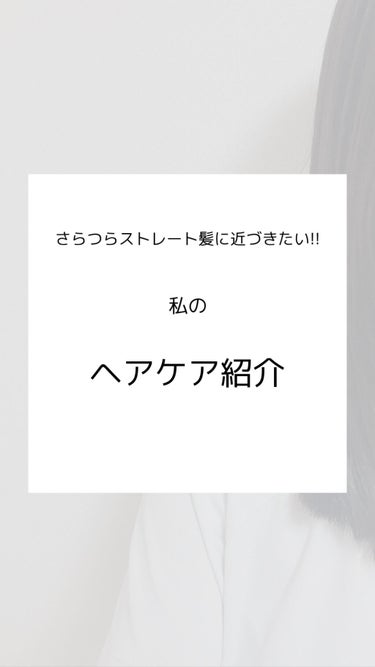 さらつらストレート髪に近づきたい!!

私の

ヘアケア紹介